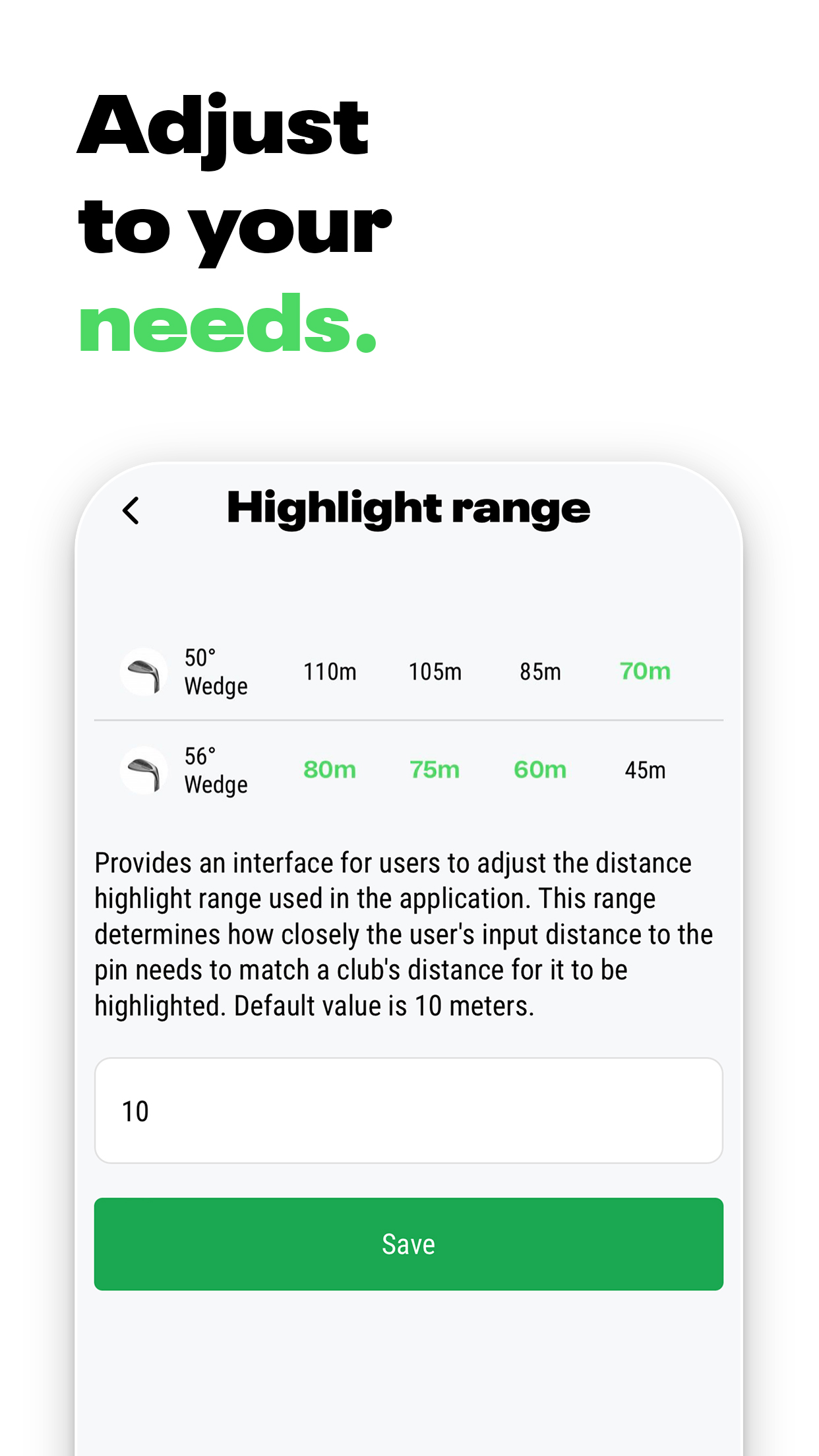 Adjust
to your
needs.

Highlight range

| 50° Wedge | 110m | 105m | 85m | 70m |
|---|---|---|---|---|
| 56° Wedge | 80m | 75m | 60m | 45m |

Provides an interface for users to adjust the distance highlight range used in the application. This range determines how closely the user's input distance to the pin needs to match a club's distance for it to be highlighted. Default value is 10 meters.

10

Save